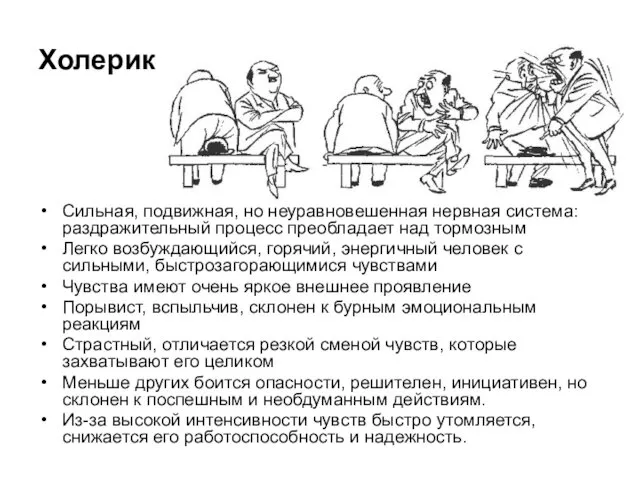 Холерик

• Сильная, подвижная, но неуравновешенная нервная система: раздражительный процесс преобладает над тормозным
• Легко возбуждающийся, горячий, энергичный человек с сильными, быстрозагорающимися чувствами
• Чувства имеют очень яркое внешнее проявление
• Порывист, вспыльчив, склонен к бурным эмоциональным реакциям
• Страстный, отличается резкой сменой чувств, которые захватывают его целиком
• Меньше других боится опасности, решителен, инициативен, но склонен к поспешным и необдуманным действиям.
• Из-за высокой интенсивности чувств быстро утомляется, снижается его работоспособность и надежность.